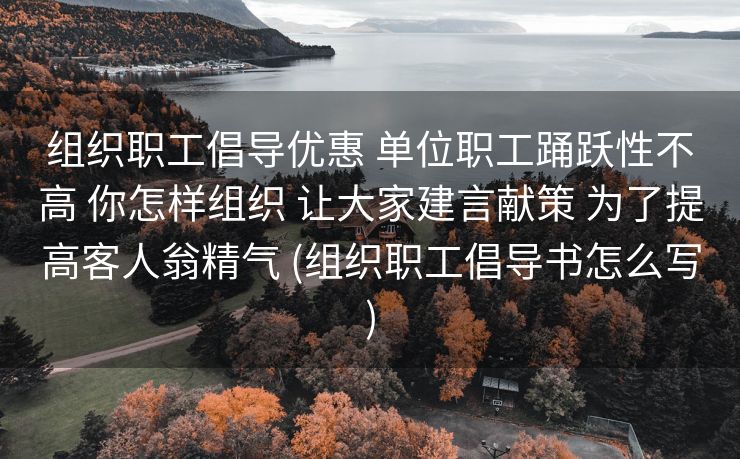 组织职工倡导优惠 单位职工踊跃性不高 你怎样组织 让大家建言献策 为了提高客人翁精气 (组织职工倡导书怎么写)